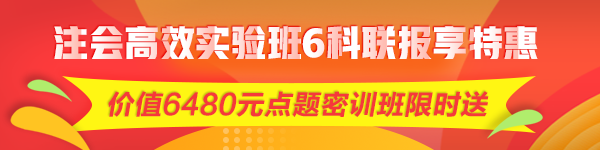 注会高效实验班6科联报享特惠

价值6480元点题密训班限时送